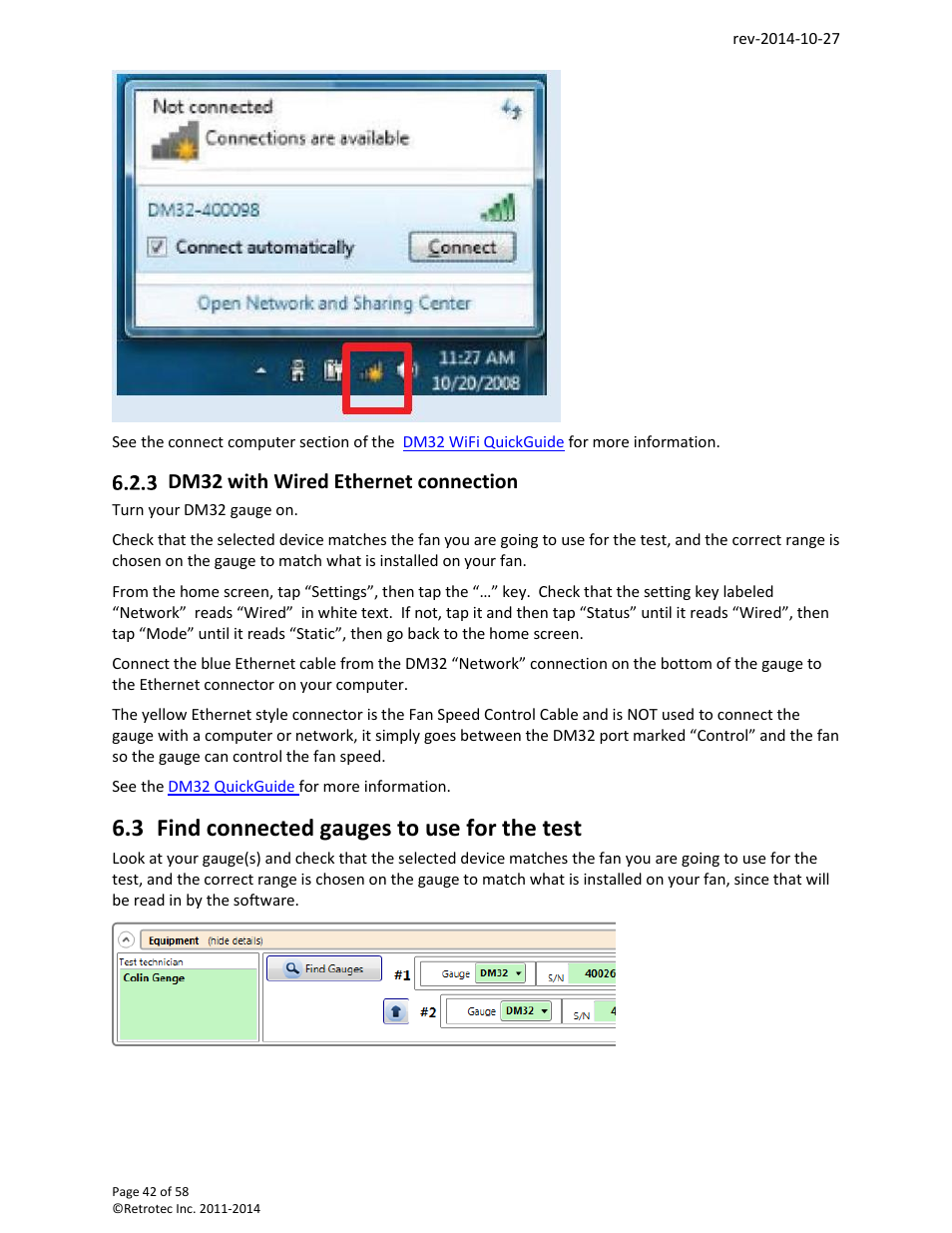 rev-2014-10-27

Not connected
Connections are available
DM32-400098
Connect automatically
Connect
Open Network and Sharing Center
11:27 AM
10/20/2008

See the connect computer section of the DM32 WiFi QuickGuide for more information.

6.2.3 DM32 with Wired Ethernet connection

Turn your DM32 gauge on.

Check that the selected device matches the fan you are going to use for the test, and the correct range is chosen on the gauge to match what is installed on your fan.

From the home screen, tap “Settings”, then tap the “…” key. Check that the setting key labeled “Network” reads “Wired” in white text. If not, tap it and then tap “Status” until it reads “Wired”, then tap “Mode” until it reads “Static”, then go back to the home screen.

Connect the blue Ethernet cable from the DM32 “Network” connection on the bottom of the gauge to the Ethernet connector on your computer.

The yellow Ethernet style connector is the Fan Speed Control Cable and is NOT used to connect the gauge with a computer or network, it simply goes between the DM32 port marked “Control” and the fan so the gauge can control the fan speed.

See the DM32 QuickGuide for more information.

6.3 Find connected gauges to use for the test

Look at your gauge(s) and check that the selected device matches the fan you are going to use for the test, and the correct range is chosen on the gauge to match what is installed on your fan, since that will be read in by the software.

Equipment (hide details)
Test technician
Colin Genge
Find Gauges
#1 Gauge DM32 S/N 40026
#2 Gauge DM32 S/N 4

Page 42 of 58
©Retrotec Inc. 2011-2014